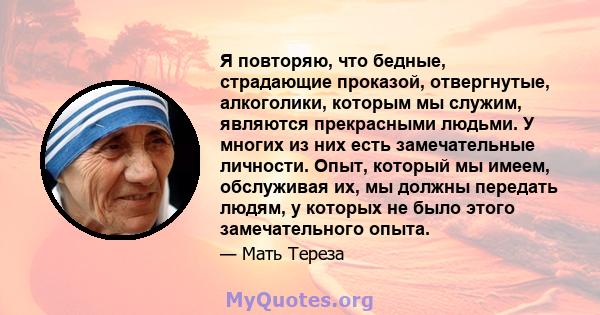 Я повторяю, что бедные, страдающие проказой, отвергнутые, алкоголики, которым мы служим, являются прекрасными людьми. У многих из них есть замечательные личности. Опыт, который мы имеем, обслуживая их, мы должны передать людям, у которых не было этого замечательного опыта.

— Мать Тереза

MyQuotes.org